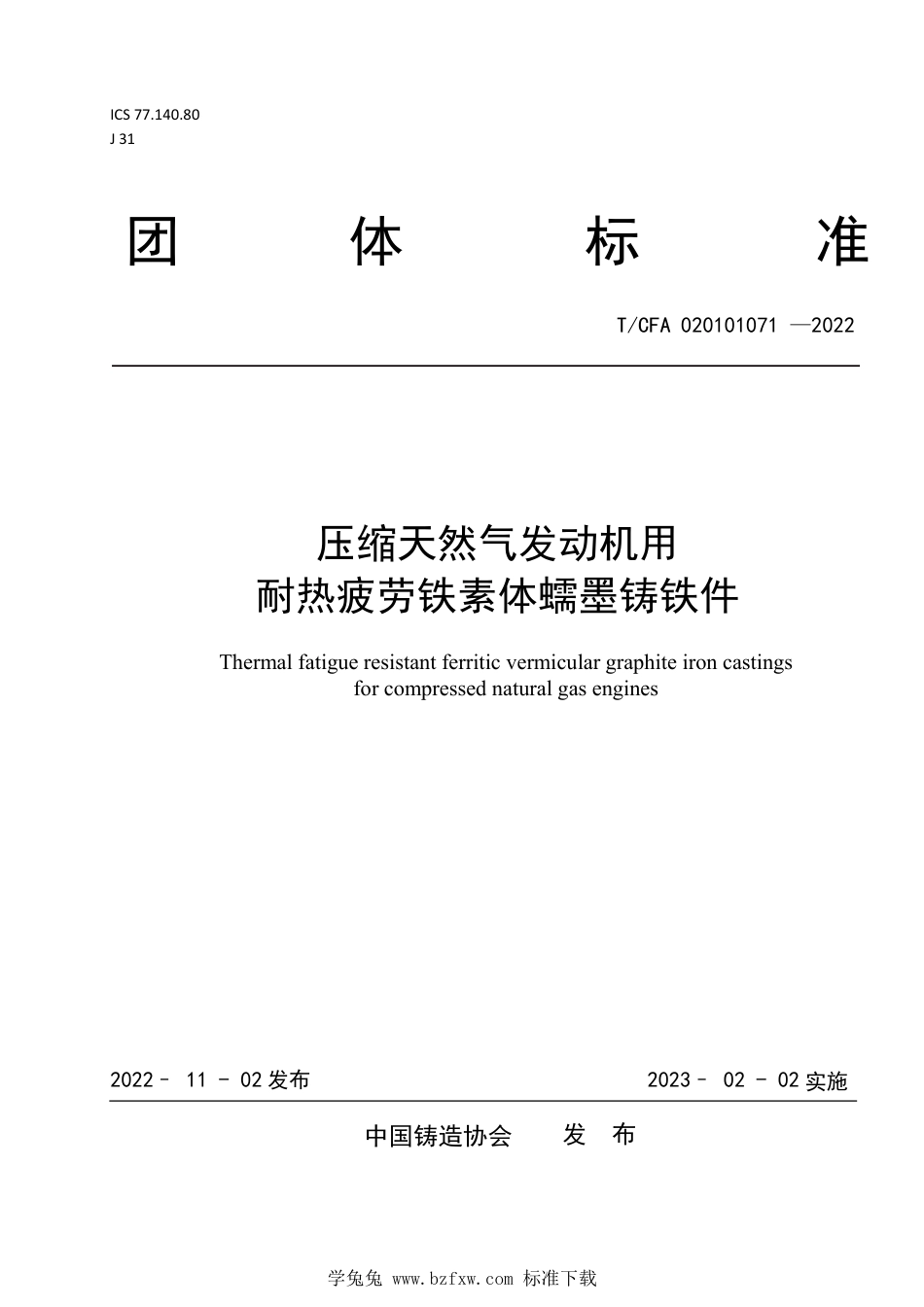 ICS 77.140.80
J 31

团 体 标 准

T/CFA 020101071 —2022

压缩天然气发动机用
耐热疲劳铁素体蠕墨铸铁件

Thermal fatigue resistant ferritic vermicular graphite iron castings for compressed natural gas engines

2022 - 11 - 02 发布

2023 - 02 - 02 实施

中国铸造协会 发 布

学兔兔 www.bzfxw.com 标准下载